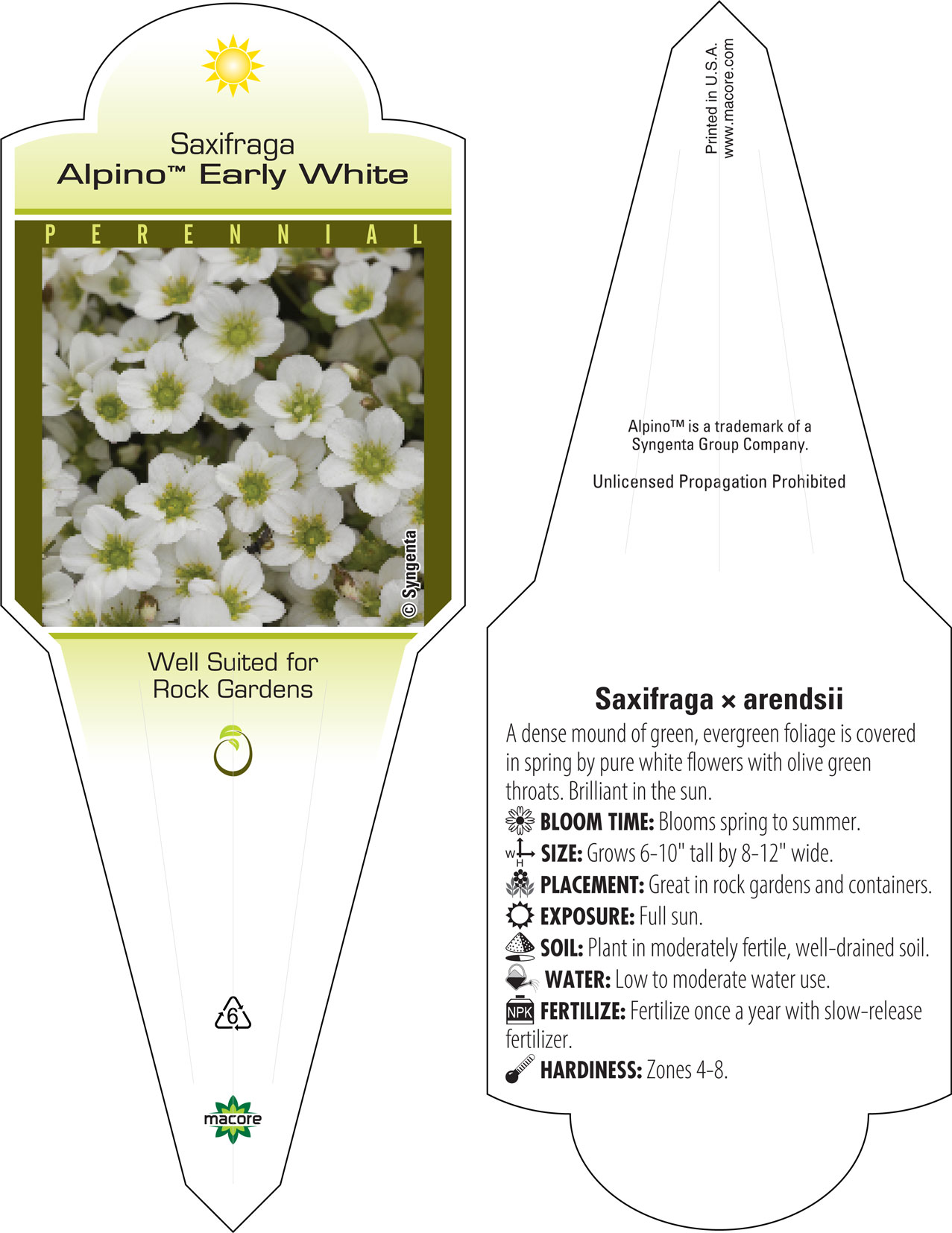 Saxifraga
Alpino™ Early White

PERENNIAL

© Syngenta

Well Suited for Rock Gardens

6

macore

Printed in U.S.A.
www.macore.com

Alpino™ is a trademark of a Syngenta Group Company.

Unlicensed Propagation Prohibited

Saxifraga × arendsii

A dense mound of green, evergreen foliage is covered in spring by pure white flowers with olive green throats. Brilliant in the sun.

BLOOM TIME: Blooms spring to summer.

W H SIZE: Grows 6-10" tall by 8-12" wide.

PLACEMENT: Great in rock gardens and containers.

EXPOSURE: Full sun.

SOIL: Plant in moderately fertile, well-drained soil.

WATER: Low to moderate water use.

NPK FERTILIZE: Fertilize once a year with slow-release fertilizer.

HARDINESS: Zones 4-8.